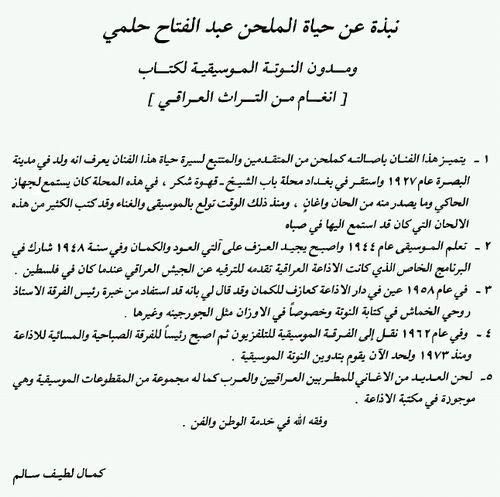 نبذة عن حياة الملحن عبد الفتاح حلمي

ومدون النوتة الموسيقية لكتاب

[ انغام من التراث العراقي ]

١ - يتميز هذا الفنان باصالته كملحن من المتقدمين والمتتبع لسيرة حياة هذا الفنان يعرف انه ولد في مدينة البصرة عام ١٩٢٧ واستقر في بغداد محلة باب الشيخ - قهوة شكر ، في هذه المحلة كان يستمع لجهاز الحاكي وما يصدر منه من الحان واغانٍ ، ومنذ ذلك الوقت تولع بالموسيقى والغناء وقد كتب الكثير من هذه الالحان التي كان قد استمع اليها في صباه

٢ - تعلم الموسيقى عام ١٩٤٤ واصبح يجيد العزف على آلتي العود والكمان وفي سنة ١٩٤٨ شارك في البرنامج الخاص الذي كانت الاذاعة العراقية تقدمه للترفيه عن الجيش العراقي عندما كان في فلسطين .

٣ - في عام ١٩٥٨ عين في دار الاذاعة كعازف للكمان وقد قال لي بانه قد استفاد من خبرة رئيس الفرقة الاستاذ روحي الخماش في كتابة النوتة وخصوصاً في الاوزان مثل الجورجينه وغيرها .

٤ - وفي عام ١٩٦٢ نقل إلى الفرقة الموسيقية للتلفزيون ثم اصبح رئيساً للفرقة الصباحية والمسائية للاذاعة ومنذ ١٩٧٣ ولحد الآن يقوم بتدوين النوتة الموسيقية .

٥ - لحن العديد من الاغاني للمطربين العراقيين والعرب كما له مجموعة من المقطوعات الموسيقية وهي موجودة في مكتبة الاذاعة .

وفقه الله في خدمة الوطن والفن .

كمال لطيف سالم